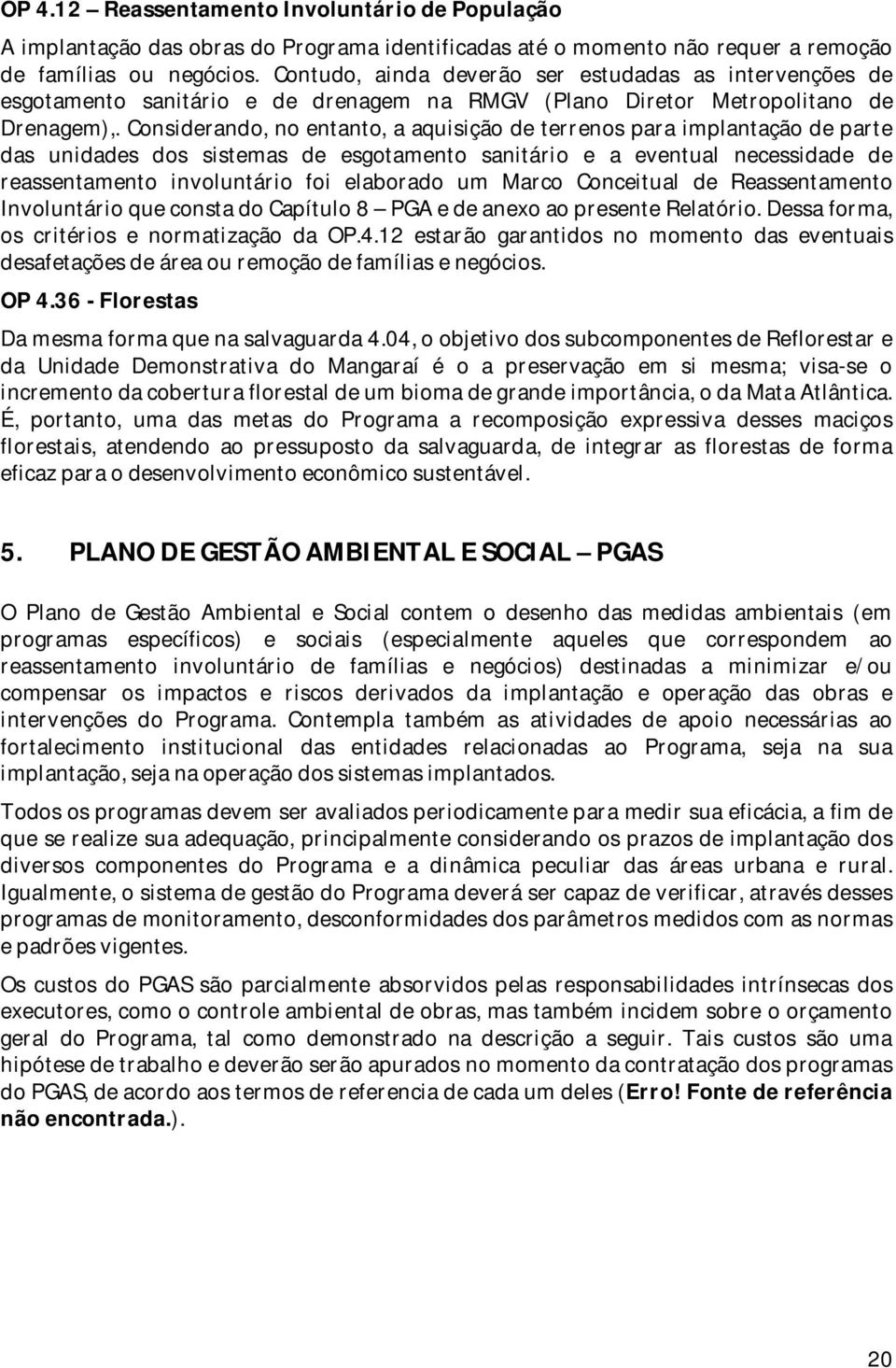 OP 4.12 – Reassentamento Involuntário de População

A implantação das obras do Programa identificadas até o momento não requer a remoção de famílias ou negócios. Contudo, ainda deverão ser estudadas as intervenções de esgotamento sanitário e de drenagem na RMGV (Plano Diretor Metropolitano de Drenagem),. Considerando, no entanto, a aquisição de terrenos para implantação de parte das unidades dos sistemas de esgotamento sanitário e a eventual necessidade de reassentamento involuntário foi elaborado um Marco Conceitual de Reassentamento Involuntário que consta do Capítulo 8 – PGA e de anexo ao presente Relatório. Dessa forma, os critérios e normatização da OP.4.12 estarão garantidos no momento das eventuais desafetações de área ou remoção de famílias e negócios.

OP 4.36 - Florestas

Da mesma forma que na salvaguarda 4.04, o objetivo dos subcomponentes de Reflorestar e da Unidade Demonstrativa do Mangaraí é o a preservação em si mesma; visa-se o incremento da cobertura florestal de um bioma de grande importância, o da Mata Atlântica. É, portanto, uma das metas do Programa a recomposição expressiva desses maciços florestais, atendendo ao pressuposto da salvaguarda, de integrar as florestas de forma eficaz para o desenvolvimento econômico sustentável.

5. PLANO DE GESTÃO AMBIENTAL E SOCIAL – PGAS

O Plano de Gestão Ambiental e Social contem o desenho das medidas ambientais (em programas específicos) e sociais (especialmente aqueles que correspondem ao reassentamento involuntário de famílias e negócios) destinadas a minimizar e/ou compensar os impactos e riscos derivados da implantação e operação das obras e intervenções do Programa. Contempla também as atividades de apoio necessárias ao fortalecimento institucional das entidades relacionadas ao Programa, seja na sua implantação, seja na operação dos sistemas implantados.

Todos os programas devem ser avaliados periodicamente para medir sua eficácia, a fim de que se realize sua adequação, principalmente considerando os prazos de implantação dos diversos componentes do Programa e a dinâmica peculiar das áreas urbana e rural. Igualmente, o sistema de gestão do Programa deverá ser capaz de verificar, através desses programas de monitoramento, desconformidades dos parâmetros medidos com as normas e padrões vigentes.

Os custos do PGAS são parcialmente absorvidos pelas responsabilidades intrínsecas dos executores, como o controle ambiental de obras, mas também incidem sobre o orçamento geral do Programa, tal como demonstrado na descrição a seguir. Tais custos são uma hipótese de trabalho e deverão serão apurados no momento da contratação dos programas do PGAS, de acordo aos termos de referencia de cada um deles (Erro! Fonte de referência não encontrada.).

20